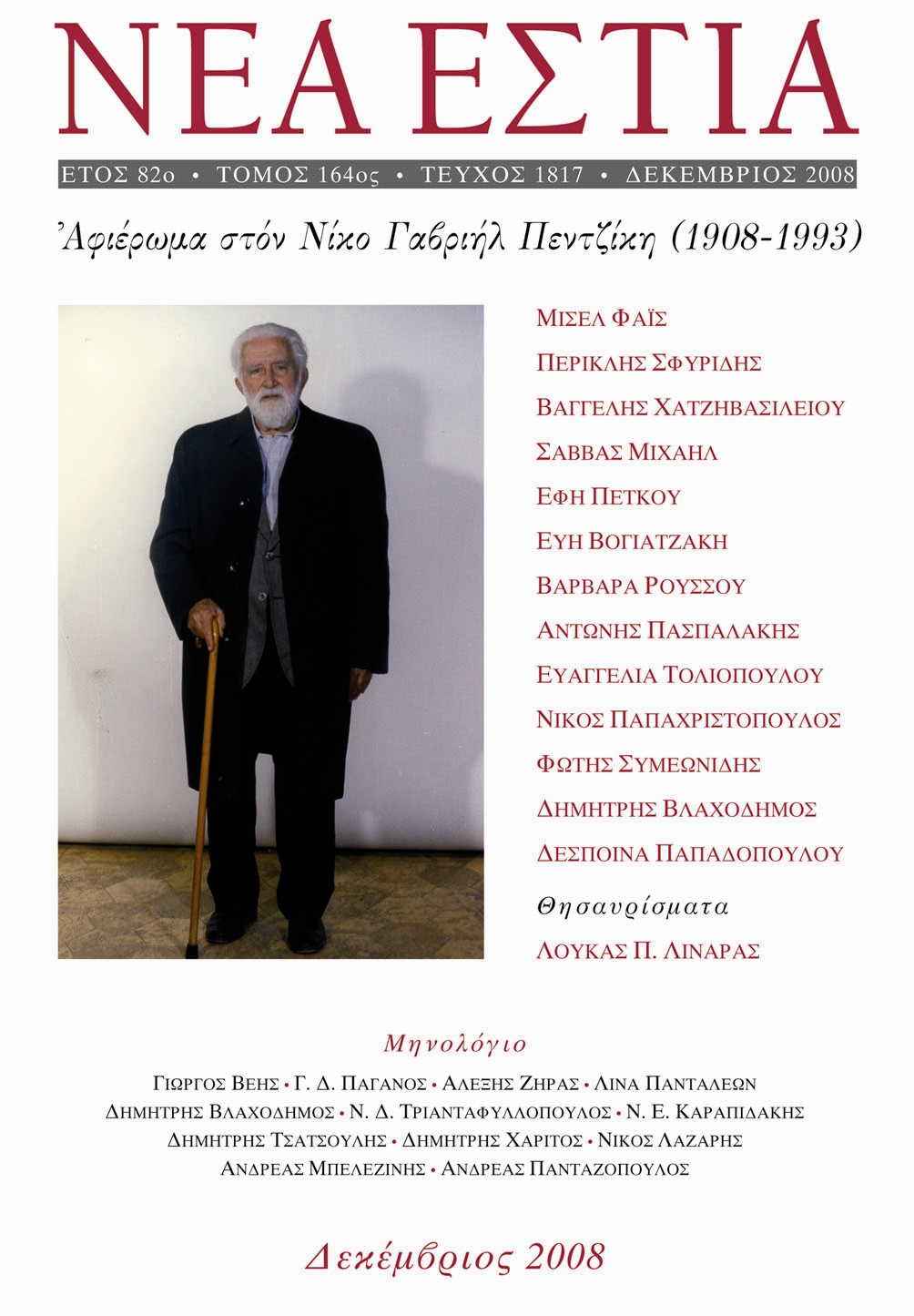 ΝΕΑ ΕΣΤΙΑ

ΕΤΟΣ 82ο • ΤΟΜΟΣ 164ος • ΤΕΥΧΟΣ 1817 • ΔΕΚΕΜΒΡΙΟΣ 2008

Ἀφιέρωμα στόν Νίκο Γαβριήλ Πεντζίκη (1908-1993)

ΜΙΣΕΛ ΦΑΪΣ
ΠΕΡΙΚΛΗΣ ΣΦΥΡΙΔΗΣ
ΒΑΓΓΕΛΗΣ ΧΑΤΖΗΒΑΣΙΛΕΙΟΥ
ΣΑΒΒΑΣ ΜΙΧΑΗΛ
ΕΦΗ ΠΕΤΚΟΥ
ΕΥΗ ΒΟΓΙΑΤΖΑΚΗ
ΒΑΡΒΑΡΑ ΡΟΥΣΣΟΥ
ΑΝΤΩΝΗΣ ΠΑΣΠΑΛΑΚΗΣ
ΕΥΑΓΓΕΛΙΑ ΤΟΛΙΟΠΟΥΛΟΥ
ΝΙΚΟΣ ΠΑΠΑΧΡΙΣΤΟΠΟΥΛΟΣ
ΦΩΤΗΣ ΣΥΜΕΩΝΙΔΗΣ
ΔΗΜΗΤΡΗΣ ΒΛΑΧΟΔΗΜΟΣ
ΔΕΣΠΟΙΝΑ ΠΑΠΑΔΟΠΟΥΛΟΥ

Θησαυρίσματα
ΛΟΥΚΑΣ Π. ΛΙΝΑΡΑΣ

Μηνολόγιο

ΓΙΩΡΓΟΣ ΒΕΗΣ • Γ. Δ. ΠΑΓΑΝΟΣ • ΑΛΕΞΗΣ ΖΗΡΑΣ • ΛΙΝΑ ΠΑΝΤΑΛΕΩΝ
ΔΗΜΗΤΡΗΣ ΒΛΑΧΟΔΗΜΟΣ • Ν. Δ. ΤΡΙΑΝΤΑΦΥΛΛΟΠΟΥΛΟΣ • Ν. Ε. ΚΑΡΑΠΙΔΑΚΗΣ
ΔΗΜΗΤΡΗΣ ΤΣΑΤΣΟΥΛΗΣ • ΔΗΜΗΤΡΗΣ ΧΑΡΙΤΟΣ • ΝΙΚΟΣ ΛΑΖΑΡΗΣ
ΑΝΔΡΕΑΣ ΜΠΕΛΕΖΙΝΗΣ • ΑΝΔΡΕΑΣ ΠΑΝΤΑΖΟΠΟΥΛΟΣ

Δεκέμβριος 2008